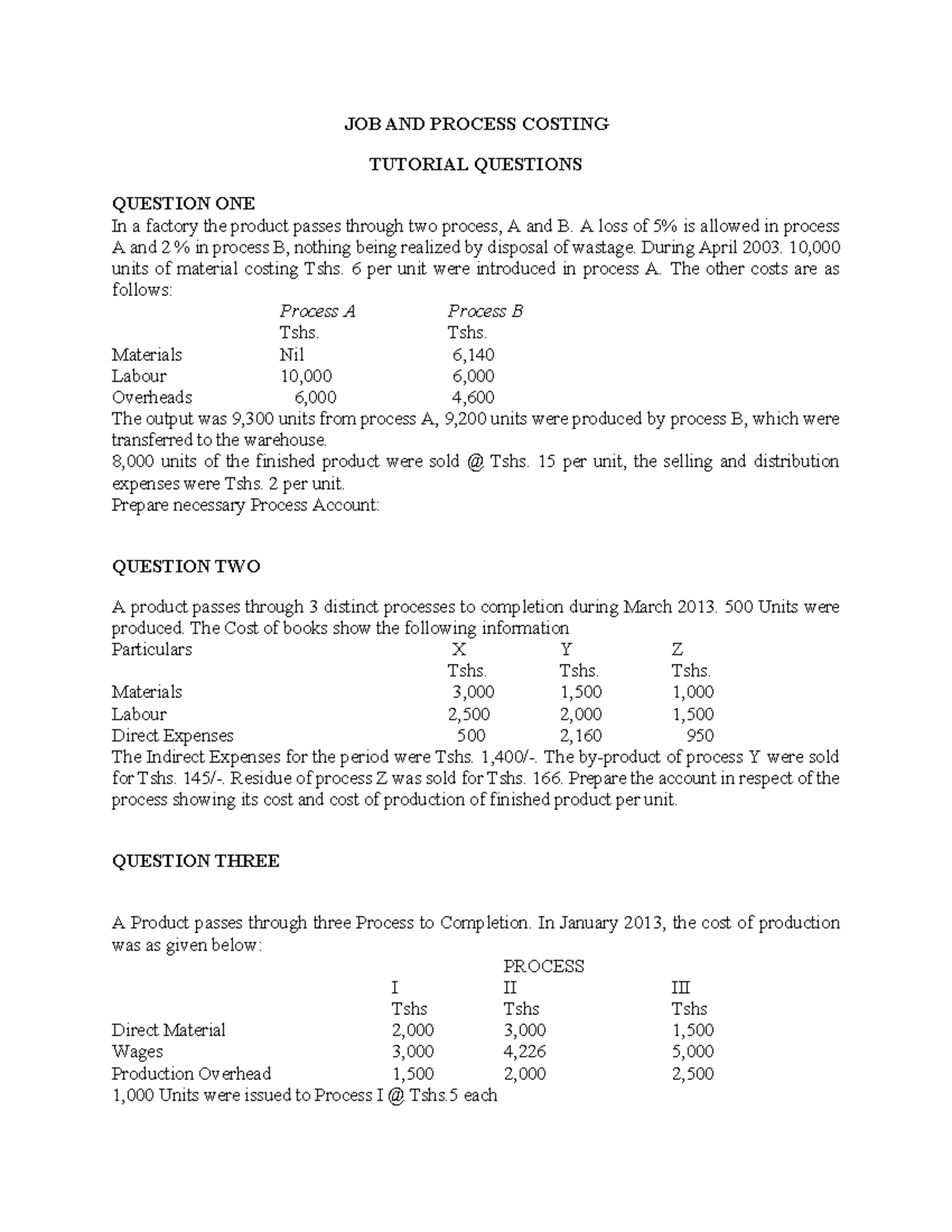 JOB AND PROCESS COSTING

TUTORIAL QUESTIONS

QUESTION ONE

In a factory the product passes through two process, A and B. A loss of 5% is allowed in process A and 2 % in process B, nothing being realized by disposal of wastage. During April 2003. 10,000 units of material costing Tshs. 6 per unit were introduced in process A. The other costs are as follows:

|  | Process A | Process B |
|---|---|---|
|  | Tshs. | Tshs. |
| Materials | Nil | 6,140 |
| Labour | 10,000 | 6,000 |
| Overheads | 6,000 | 4,600 |

The output was 9,300 units from process A, 9,200 units were produced by process B, which were transferred to the warehouse.

8,000 units of the finished product were sold @ Tshs. 15 per unit, the selling and distribution expenses were Tshs. 2 per unit.

Prepare necessary Process Account:

QUESTION TWO

A product passes through 3 distinct processes to completion during March 2013. 500 Units were produced. The Cost of books show the following information

| Particulars | X | Y | Z |
|---|---|---|---|
|  | Tshs. | Tshs. | Tshs. |
| Materials | 3,000 | 1,500 | 1,000 |
| Labour | 2,500 | 2,000 | 1,500 |
| Direct Expenses | 500 | 2,160 | 950 |

The Indirect Expenses for the period were Tshs. 1,400/-. The by-product of process Y were sold for Tshs. 145/-. Residue of process Z was sold for Tshs. 166. Prepare the account in respect of the process showing its cost and cost of production of finished product per unit.

QUESTION THREE

A Product passes through three Process to Completion. In January 2013, the cost of production was as given below:

|  |  | PROCESS |  |
|---|---|---|---|
|  | I | II | III |
|  | Tshs | Tshs | Tshs |
| Direct Material | 2,000 | 3,000 | 1,500 |
| Wages | 3,000 | 4,226 | 5,000 |
| Production Overhead | 1,500 | 2,000 | 2,500 |

1,000 Units were issued to Process I @ Tshs.5 each